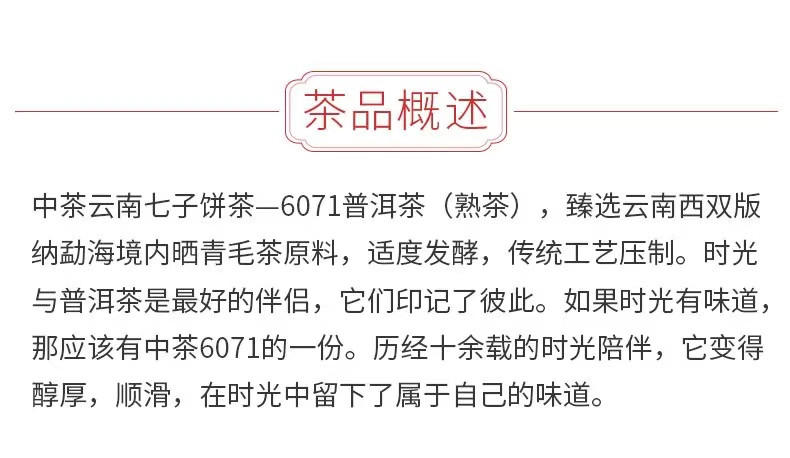 茶品概述

中茶云南七子饼茶—6071普洱茶（熟茶），臻选云南西双版纳勐海境内晒青毛茶原料，适度发酵，传统工艺压制。时光与普洱茶是最好的伴侣，它们印记了彼此。如果时光有味道，那应该有中茶6071的一份。历经十余载的时光陪伴，它变得醇厚，顺滑，在时光中留下了属于自己的味道。